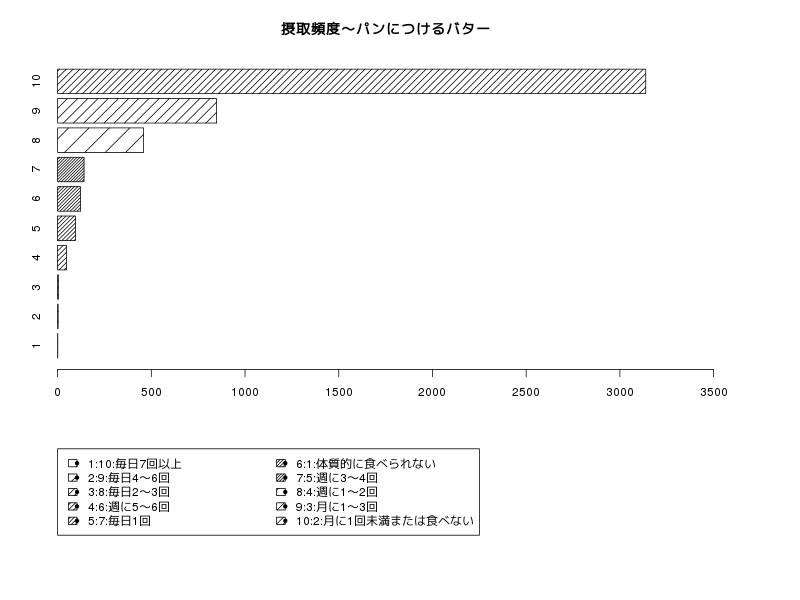 摂取頻度～パンにつけるバター

10
9
8
7
6
5
4
3
2
1

0 500 1000 1500 2000 2500 3000 3500

1:10:毎日7回以上
2:9:毎日4～6回
3:8:毎日2～3回
4:6:週に5～6回
5:7:毎日1回
6:1:体質的に食べられない
7:5:週に3～4回
8:4:週に1～2回
9:3:月に1～3回
10:2:月に1回未満または食べない